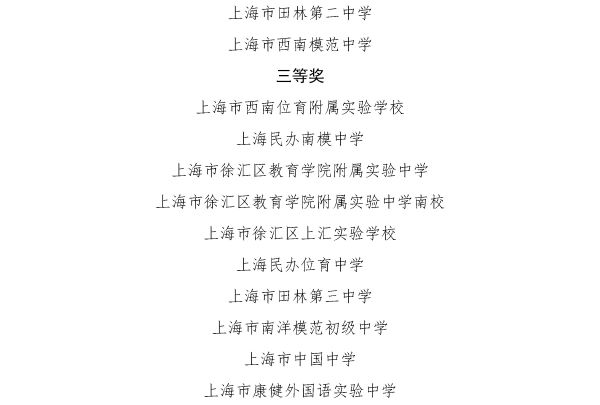 上海市田林第二中学

上海市西南模范中学

三等奖

上海市西南位育附属实验学校

上海民办南模中学

上海市徐汇区教育学院附属实验中学

上海市徐汇区教育学院附属实验中学南校

上海市徐汇区上汇实验学校

上海民办位育中学

上海市田林第三中学

上海市南洋模范初级中学

上海市中国中学

上海市康健外国语实验中学